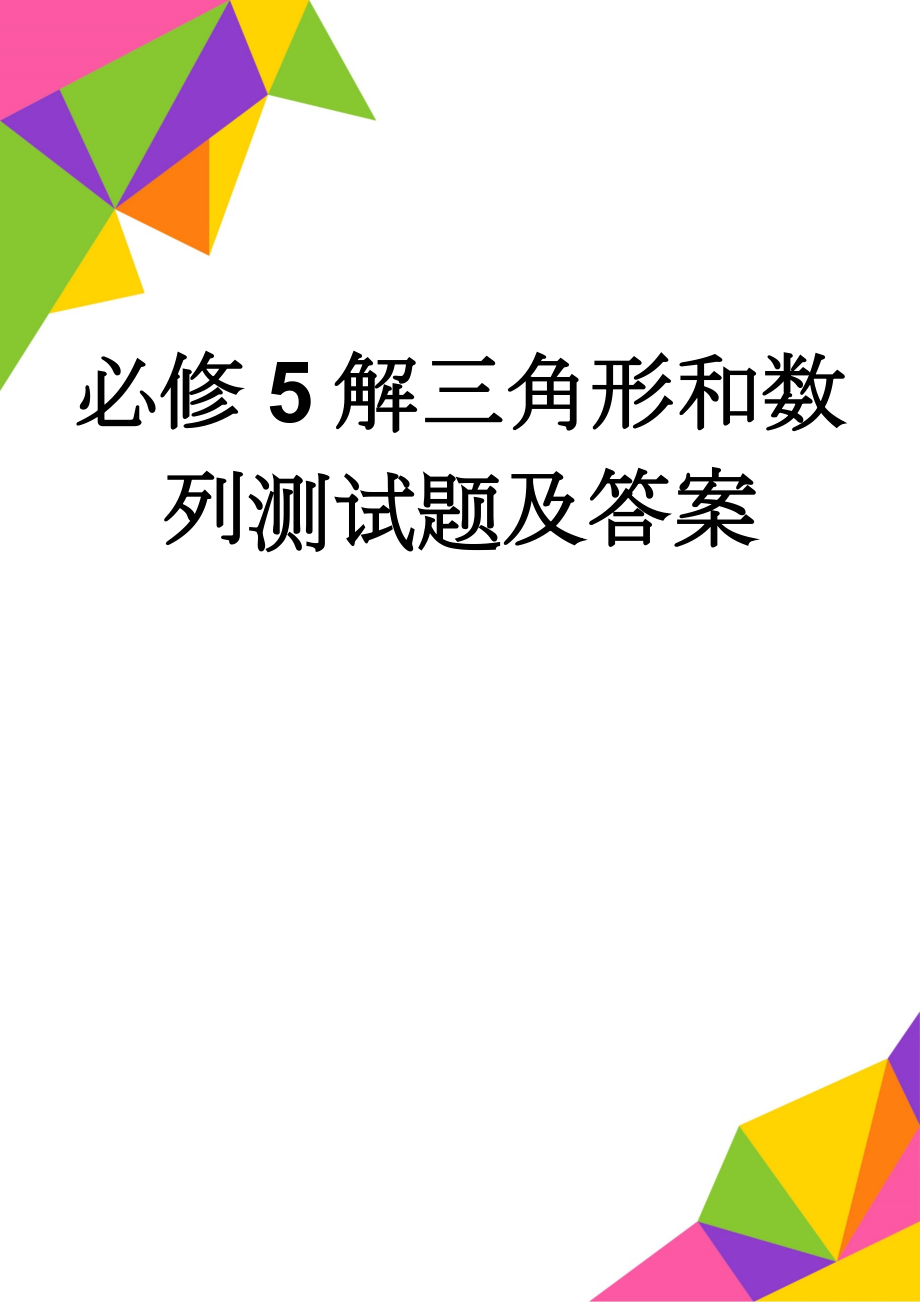 必修5解三角形和数列测试题及答案